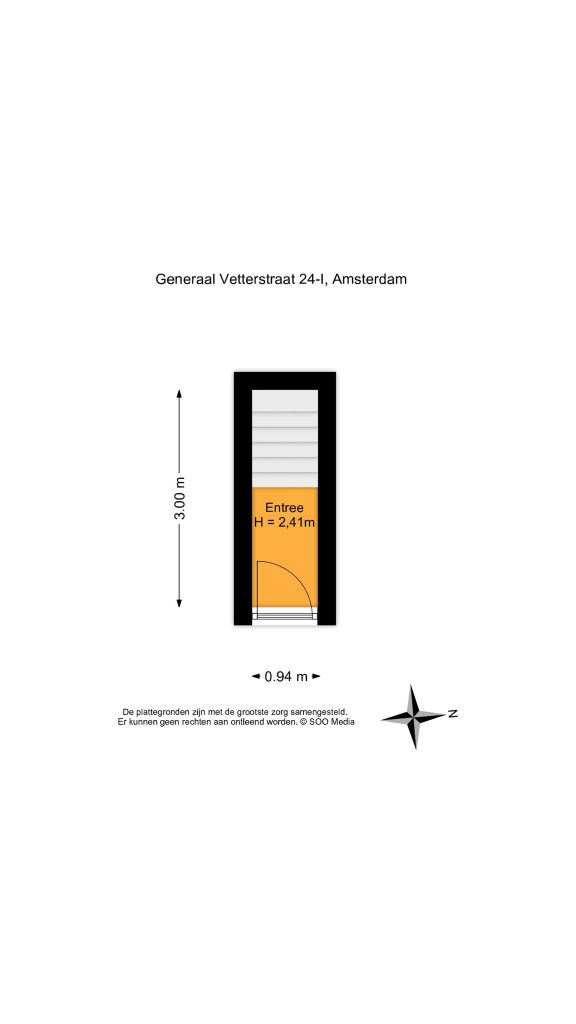 Generaal Vetterstraat 24-I, Amsterdam

3.00 m

Entree
H = 2,41m

0.94 m

De plattegronden zijn met de grootste zorg samengesteld.
Er kunnen geen rechten aan ontleend worden. © SOO Media

N